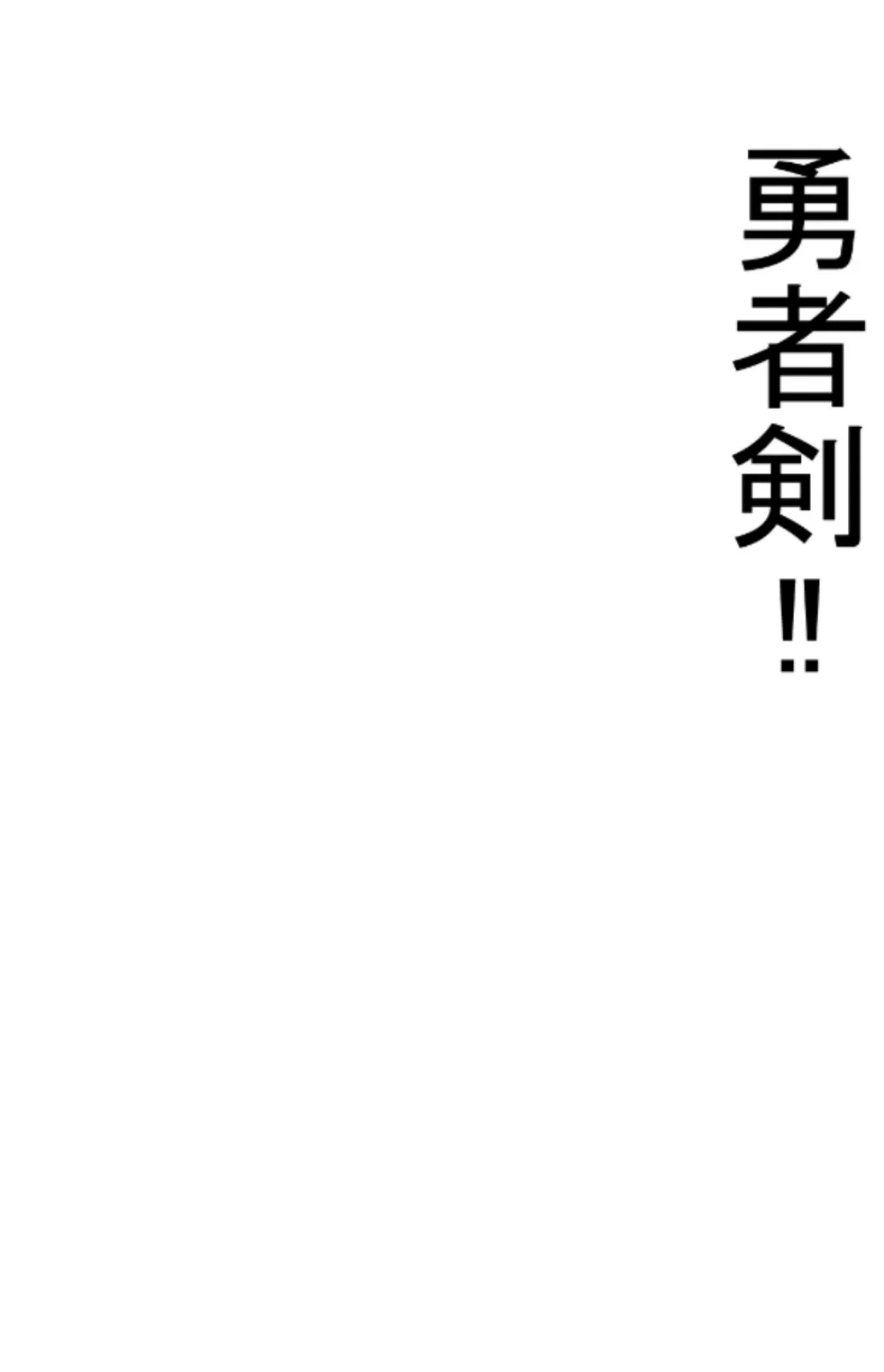 勇者剣‼